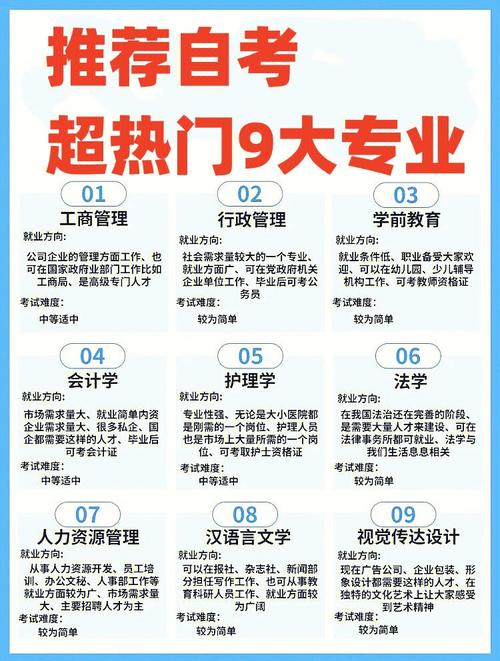 推荐自考
超热门9大专业

01
工商管理
就业方向:
公司企业的管理方面工作、也可在国家政府业部门工作比如工商局、是高级专门人才
考试难度:
中等适中

02
行政管理
就业方向:
社会需求量较大的一个专业、就业方面广、可在党政府机关企业单位工作、毕业后可考公务员
考试难度:
较为简单

03
学前教育
就业方向:
就业条件低、职业备受大家欢迎、可以在幼儿园、少儿辅导机构工作、可考教师资格证
考试难度:
较为简单

04
会计学
就业方向:
市场需求量大、就业简单内资企业需求量大、很多私企、国企都需要这样的人才、毕业后可考会计证
考试难度:
中等适中

05
护理学
就业方向:
专业性强、无论是大小医院都是刚需的一个岗位、护理人员也是市场上大量所需的一个岗位、可考取护士资格证
考试难度:
中等适中

06
法学
就业方向:
在我国法治还在完善的阶段、是需要大量人才来建设、可在法律事务所都可就业、法学与我们生活息息相关
考试难度:
较为简单

07
人力资源管理
就业方向:
从事人力资源开发、员工培训、办公文秘、人事部工作等就业方面较为广、市场需求量大、主要招聘人才为主
考试难度:
较为简单

08
汉语言文学
就业方向:
可以在报社、杂志社、新闻部分担任写作工作、也可从事教育科研人员工作、就业方面较为广阔
考试难度:
较为简单

09
视觉传达设计
就业方向:
现在广告公司、企业包装、形象设计都需要这样的人才、在独特的文化艺术上让大家感受到艺术精神
考试难度:
较为简单